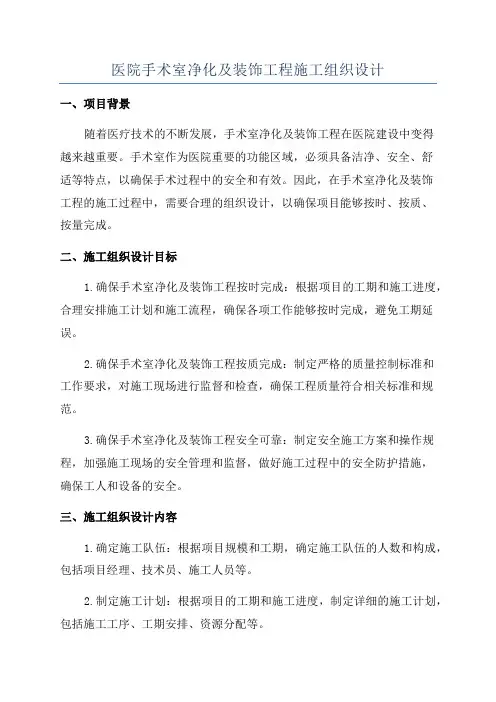 医院手术室净化及装饰工程施工组织设计

一、项目背景

随着医疗技术的不断发展，手术室净化及装饰工程在医院建设中变得越来越重要。手术室作为医院重要的功能区域，必须具备洁净、安全、舒适等特点，以确保手术过程中的安全和有效。因此，在手术室净化及装饰工程的施工过程中，需要合理的组织设计，以确保项目能够按时、按质、按量完成。

二、施工组织设计目标

1.确保手术室净化及装饰工程按时完成：根据项目的工期和施工进度，合理安排施工计划和施工流程，确保各项工作能够按时完成，避免工期延误。

2.确保手术室净化及装饰工程按质完成：制定严格的质量控制标准和工作要求，对施工现场进行监督和检查，确保工程质量符合相关标准和规范。

3.确保手术室净化及装饰工程安全可靠：制定安全施工方案和操作规程，加强施工现场的安全管理和监督，做好施工过程中的安全防护措施，确保工人和设备的安全。

三、施工组织设计内容

1.确定施工队伍：根据项目规模和工期，确定施工队伍的人数和构成，包括项目经理、技术员、施工人员等。

2.制定施工计划：根据项目的工期和施工进度，制定详细的施工计划，包括施工工序、工期安排、资源分配等。